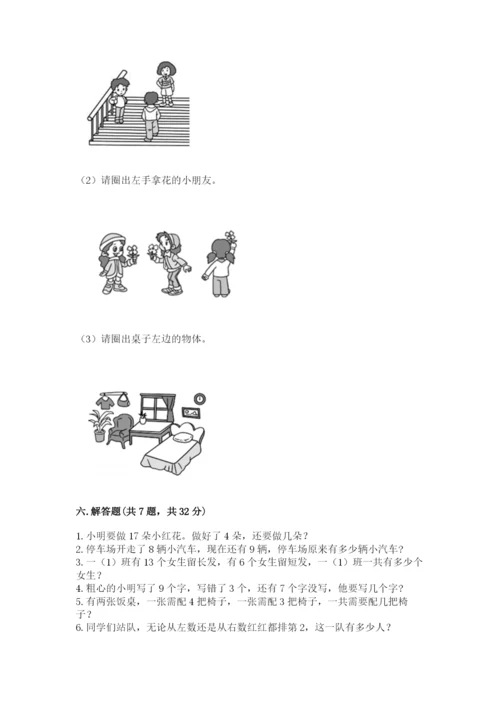 （2）请圈出左手拿花的小朋友。

（3）请圈出桌子左边的物体。

六. 解答题（共 7 题，共 32 分）

1. 小明要做 17 朵小红花。做好了 4 朵，还要做几朵？
2. 停车场开走了 8 辆小汽车，现在还有 9 辆，停车场原来有多少辆小汽车？
3. 一（1）班有 13 个女生留长发，有 6 个女生留短发，一（1）班一共有多少个女生？
4. 粗心的小明写了 9 个字，写错了 3 个，还有 7 个字没写，他要写几个字？
5. 有两张饭桌，一张需配 4 把椅子，一张需配 3 把椅子，一共需要配几把椅子？
6. 同学们站队，无论从左数还是从右数红红都排第 2，这一队有多少人？